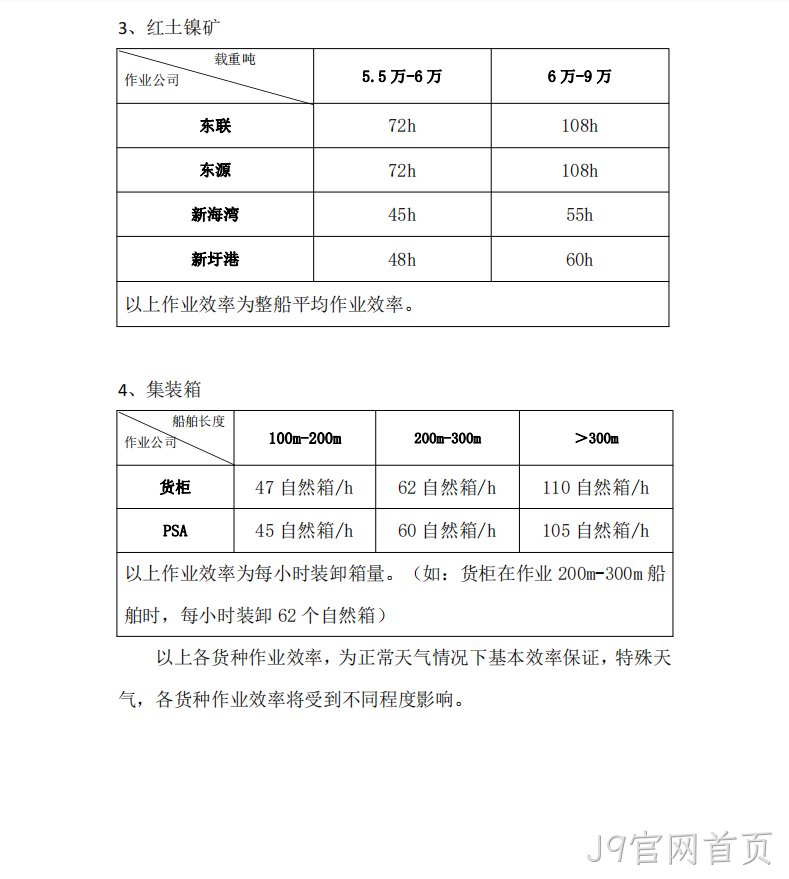 3、红土镍矿

| 载重吨 作业公司 | 5.5万-6万 | 6万-9万 |
|---|---|---|
| 东联 | 72h | 108h |
| 东源 | 72h | 108h |
| 新海湾 | 45h | 55h |
| 新圩港 | 48h | 60h |
| 以上作业效率为整船平均作业效率。 | | |

4、集装箱

| 船舶长度 作业公司 | 100m-200m | 200m-300m | >300m |
|---|---|---|---|
| 货柜 | 47自然箱/h | 62自然箱/h | 110自然箱/h |
| PSA | 45自然箱/h | 60自然箱/h | 105自然箱/h |
| 以上作业效率为每小时装卸箱量。（如：货柜在作业200m-300m船舶时，每小时装卸62个自然箱） | | | |

以上各货种作业效率，为正常天气情况下基本效率保证，特殊天气，各货种作业效率将受到不同程度影响。

J9官网首页